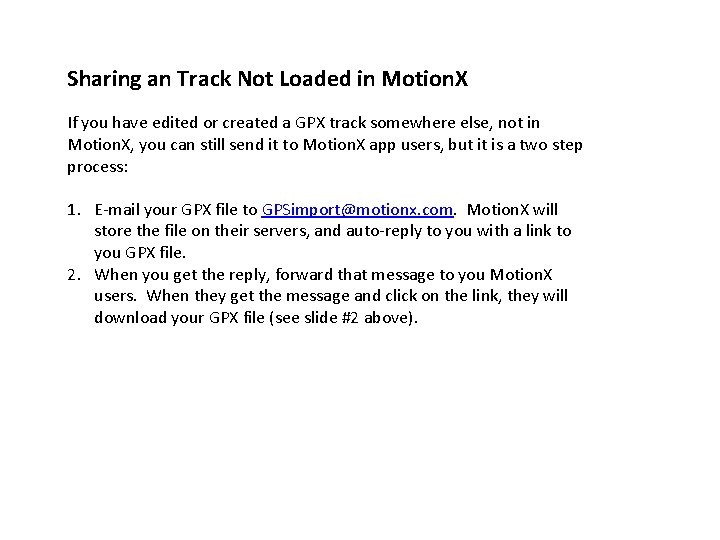 Sharing an Track Not Loaded in MotionX

If you have edited or created a GPX track somewhere else, not in MotionX, you can still send it to MotionX app users, but it is a two step process:

1. E-mail your GPX file to GPSimport@motionx.com. MotionX will store the file on their servers, and auto-reply to you with a link to you GPX file.
2. When you get the reply, forward that message to you MotionX users. When they get the message and click on the link, they will download your GPX file (see slide #2 above).